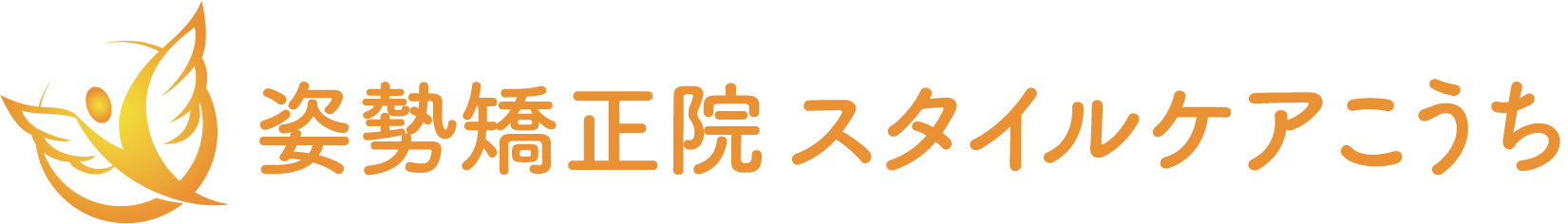 姿勢矯正院 スタイルケアこうち